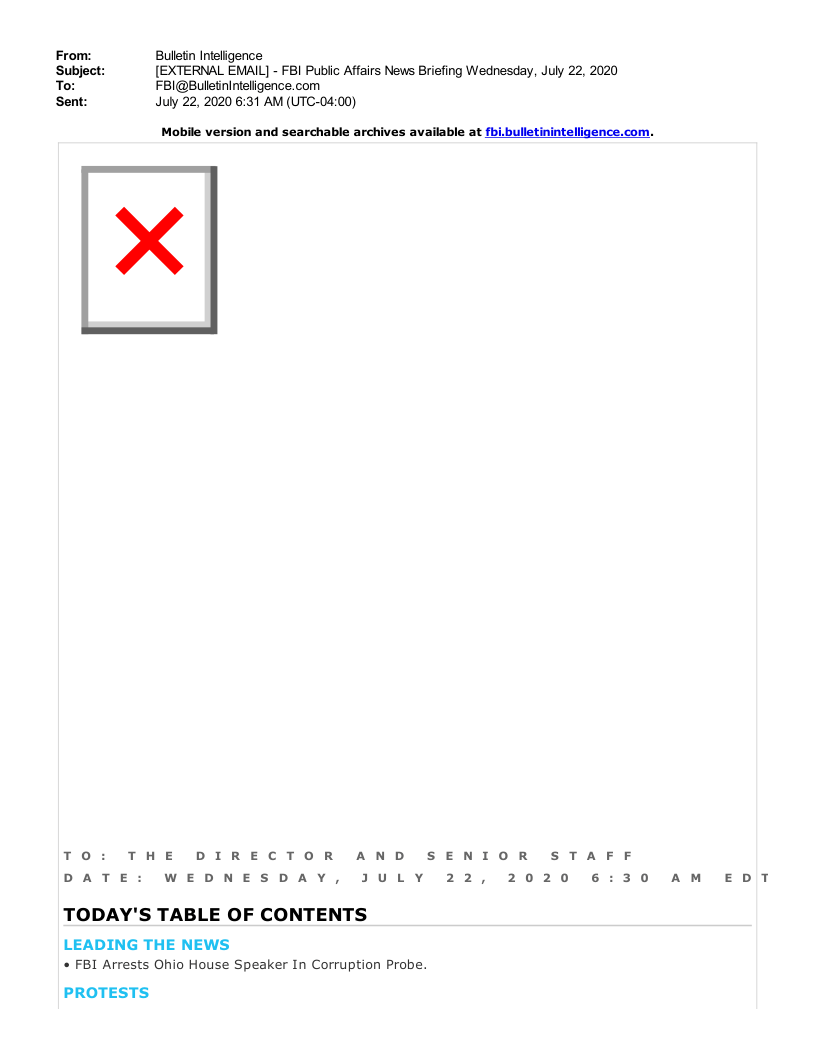 From: Bulletin Intelligence
Subject: [EXTERNAL EMAIL] - FBI Public Affairs News Briefing Wednesday, July 22, 2020
To: FBI@BulletinIntelligence.com
Sent: July 22, 2020 6:31 AM (UTC-04:00)

Mobile version and searchable archives available at fbi.bulletinintelligence.com.

TO: THE DIRECTOR AND SENIOR STAFF
DATE: WEDNESDAY, JULY 22, 2020 6:30 AM EDT

TODAY'S TABLE OF CONTENTS

LEADING THE NEWS

• FBI Arrests Ohio House Speaker In Corruption Probe.

PROTESTS